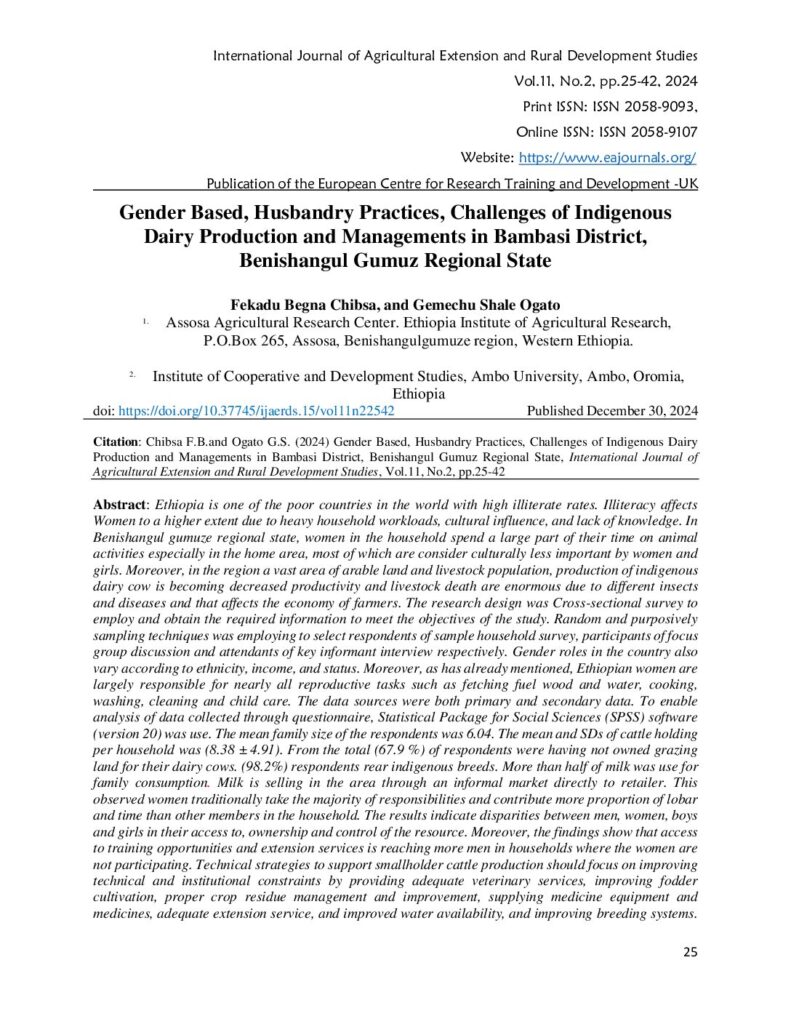 International Journal of Agricultural Extension and Rural Development Studies
Vol.11, No.2, pp.25-42, 2024
Print ISSN: ISSN 2058-9093,
Online ISSN: ISSN 2058-9107
Website: https://www.eajournals.org/
Publication of the European Centre for Research Training and Development -UK

Gender Based, Husbandry Practices, Challenges of Indigenous Dairy Production and Managements in Bambasi District, Benishangul Gumuz Regional State

Fekadu Begna Chibsa, and Gemechu Shale Ogato
1. Assosa Agricultural Research Center. Ethiopia Institute of Agricultural Research, P.O.Box 265, Assosa, Benishangulgumuze region, Western Ethiopia.

2. Institute of Cooperative and Development Studies, Ambo University, Ambo, Oromia, Ethiopia
doi: https://doi.org/10.37745/ijaerds.15/vol11n22542 Published December 30, 2024

Citation: Chibsa F.B.and Ogato G.S. (2024) Gender Based, Husbandry Practices, Challenges of Indigenous Dairy Production and Managements in Bambasi District, Benishangul Gumuz Regional State, International Journal of Agricultural Extension and Rural Development Studies, Vol.11, No.2, pp.25-42

Abstract: Ethiopia is one of the poor countries in the world with high illiterate rates. Illiteracy affects Women to a higher extent due to heavy household workloads, cultural influence, and lack of knowledge. In Benishangul gumuze regional state, women in the household spend a large part of their time on animal activities especially in the home area, most of which are consider culturally less important by women and girls. Moreover, in the region a vast area of arable land and livestock population, production of indigenous dairy cow is becoming decreased productivity and livestock death are enormous due to different insects and diseases and that affects the economy of farmers. The research design was Cross-sectional survey to employ and obtain the required information to meet the objectives of the study. Random and purposively sampling techniques was employing to select respondents of sample household survey, participants of focus group discussion and attendants of key informant interview respectively. Gender roles in the country also vary according to ethnicity, income, and status. Moreover, as has already mentioned, Ethiopian women are largely responsible for nearly all reproductive tasks such as fetching fuel wood and water, cooking, washing, cleaning and child care. The data sources were both primary and secondary data. To enable analysis of data collected through questionnaire, Statistical Package for Social Sciences (SPSS) software (version 20) was use. The mean family size of the respondents was 6.04. The mean and SDs of cattle holding per household was (8.38 ± 4.91). From the total (67.9 %) of respondents were having not owned grazing land for their dairy cows. (98.2%) respondents rear indigenous breeds. More than half of milk was use for family consumption. Milk is selling in the area through an informal market directly to retailer. This observed women traditionally take the majority of responsibilities and contribute more proportion of lobar and time than other members in the household. The results indicate disparities between men, women, boys and girls in their access to, ownership and control of the resource. Moreover, the findings show that access to training opportunities and extension services is reaching more men in households where the women are not participating. Technical strategies to support smallholder cattle production should focus on improving technical and institutional constraints by providing adequate veterinary services, improving fodder cultivation, proper crop residue management and improvement, supplying medicine equipment and medicines, adequate extension service, and improved water availability, and improving breeding systems.

25